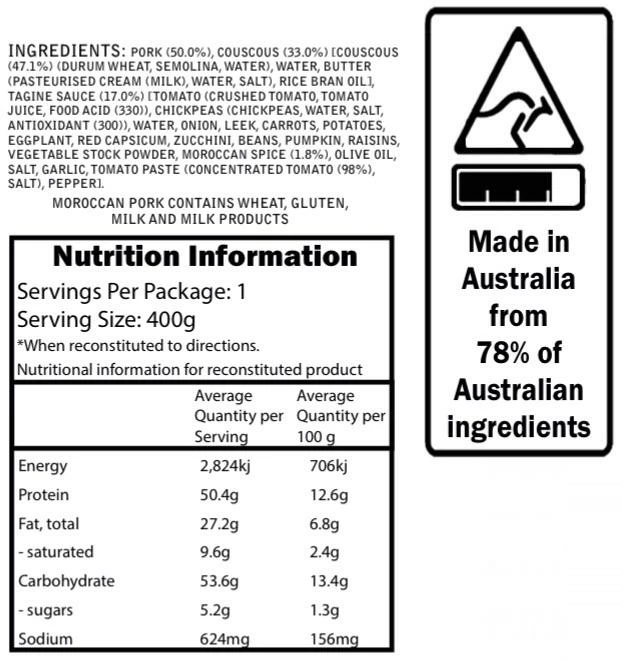 INGREDIENTS: PORK (50.0%), COUSCOUS (33.0%) [COUSCOUS (47.1%) (DURUM WHEAT, SEMOLINA, WATER), WATER, BUTTER (PASTEURISED CREAM (MILK), WATER, SALT), RICE BRAN OIL], TAGINE SAUCE (17.0%) [TOMATO (CRUSHED TOMATO, TOMATO JUICE, FOOD ACID (330)), CHICKPEAS (CHICKPEAS, WATER, SALT, ANTIOXIDANT (300)), WATER, ONION, LEEK, CARROTS, POTATOES, EGGPLANT, RED CAPSICUM, ZUCCHINI, BEANS, PUMPKIN, RAISINS, VEGETABLE STOCK POWDER, MOROCCAN SPICE (1.8%), OLIVE OIL, SALT, GARLIC, TOMATO PASTE (CONCENTRATED TOMATO (98%), SALT), PEPPER].

MOROCCAN PORK CONTAINS WHEAT, GLUTEN, MILK AND MILK PRODUCTS

Nutrition Information

Servings Per Package: 1
Serving Size: 400g
*When reconstituted to directions.
Nutritional information for reconstituted product

| | Average Quantity per Serving | Average Quantity per 100 g |
|---|---|---|
| Energy | 2,824kj | 706kj |
| Protein | 50.4g | 12.6g |
| Fat, total | 27.2g | 6.8g |
| - saturated | 9.6g | 2.4g |
| Carbohydrate | 53.6g | 13.4g |
| - sugars | 5.2g | 1.3g |
| Sodium | 624mg | 156mg |

Made in Australia from 78% of Australian ingredients